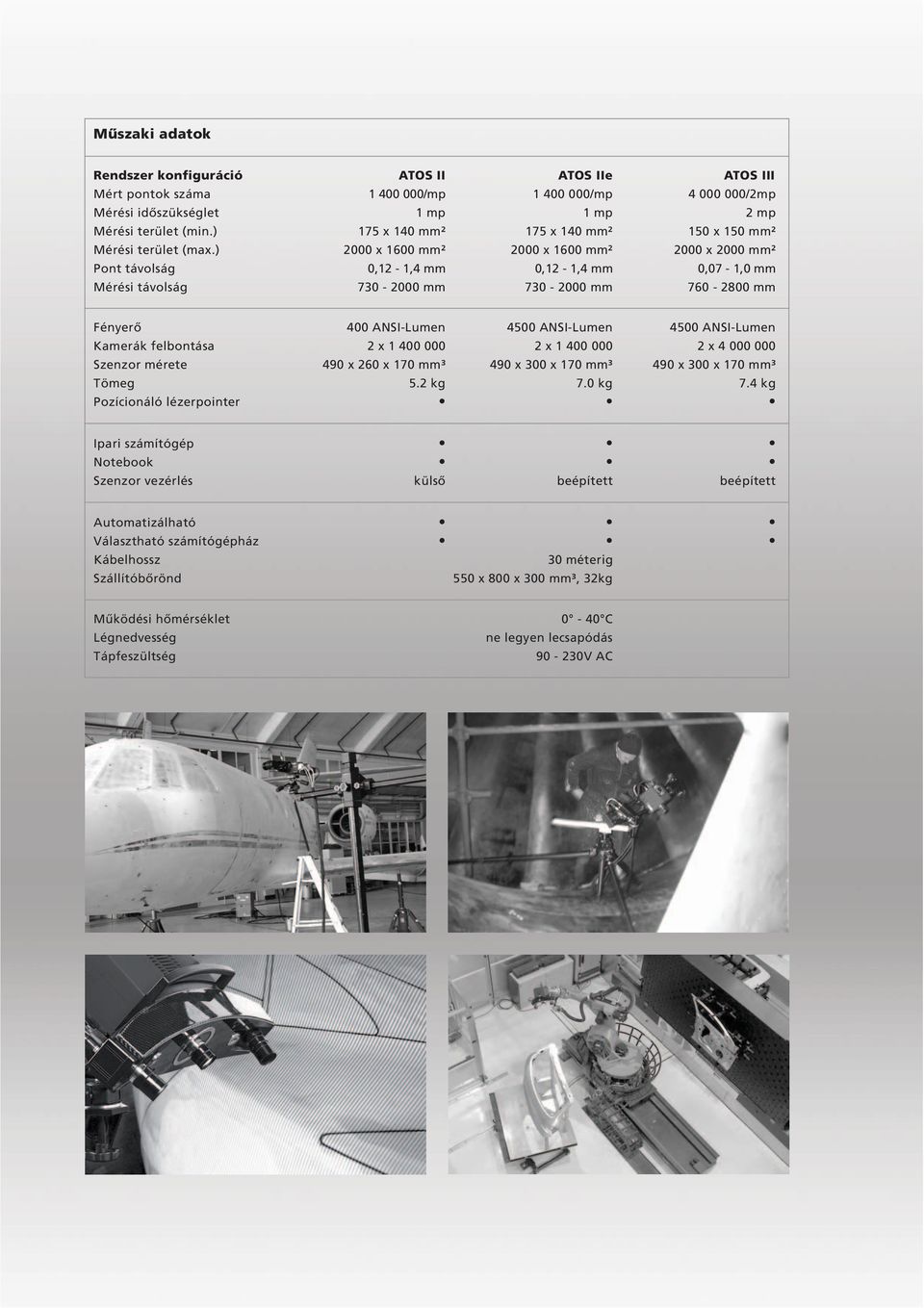 Műszaki adatok

| Rendszer konfiguráció | ATOS II | ATOS IIe | ATOS III |
|---|---|---|---|
| Mért pontok száma | 1 400 000/mp | 1 400 000/mp | 4 000 000/2mp |
| Mérési időszükséglet | 1 mp | 1 mp | 2 mp |
| Mérési terület (min.) | 175 x 140 mm² | 175 x 140 mm² | 150 x 150 mm² |
| Mérési terület (max.) | 2000 x 1600 mm² | 2000 x 1600 mm² | 2000 x 2000 mm² |
| Pont távolság | 0,12 - 1,4 mm | 0,12 - 1,4 mm | 0,07 - 1,0 mm |
| Mérési távolság | 730 - 2000 mm | 730 - 2000 mm | 760 - 2800 mm |
| Fényerő | 400 ANSI-Lumen | 4500 ANSI-Lumen | 4500 ANSI-Lumen |
| Kamerák felbontása | 2 x 1 400 000 | 2 x 1 400 000 | 2 x 4 000 000 |
| Szenzor mérete | 490 x 260 x 170 mm³ | 490 x 300 x 170 mm³ | 490 x 300 x 170 mm³ |
| Tömeg | 5.2 kg | 7.0 kg | 7.4 kg |
| Pozícionáló lézerpointer | • | • | • |
| Ipari számítógép | • | • | • |
| Notebook | • | • | • |
| Szenzor vezérlés | külső | beépített | beépített |
| Automatizálható | • | • | • |
| Választható számítógépház | • | • | • |
| Kábelhossz | | 30 méterig | |
| Szállítóbőrönd | | 550 x 800 x 300 mm³, 32kg | |
| Működési hőmérséklet | | 0° - 40°C | |
| Légnedvesség | | ne legyen lecsapódás | |
| Tápfeszültség | | 90 - 230V AC | |